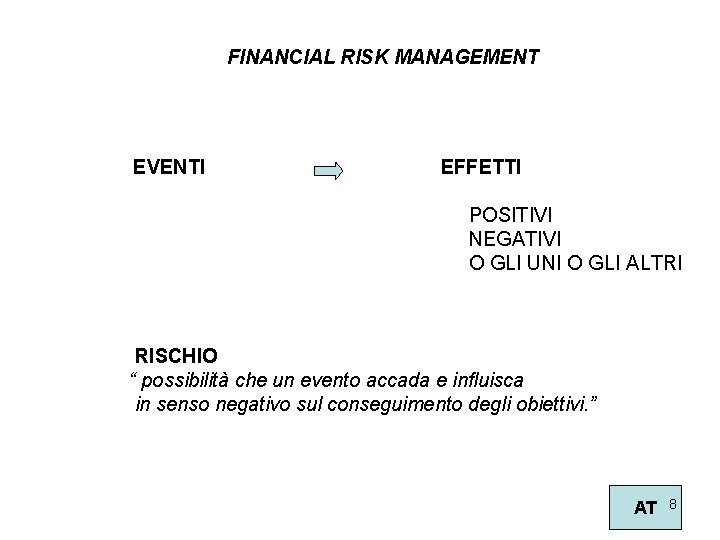 FINANCIAL RISK MANAGEMENT

EVENTI

EFFETTI

POSITIVI
NEGATIVI
O GLI UNI O GLI ALTRI

RISCHIO
" possibilità che un evento accada e influisca in senso negativo sul conseguimento degli obiettivi."

AT

8